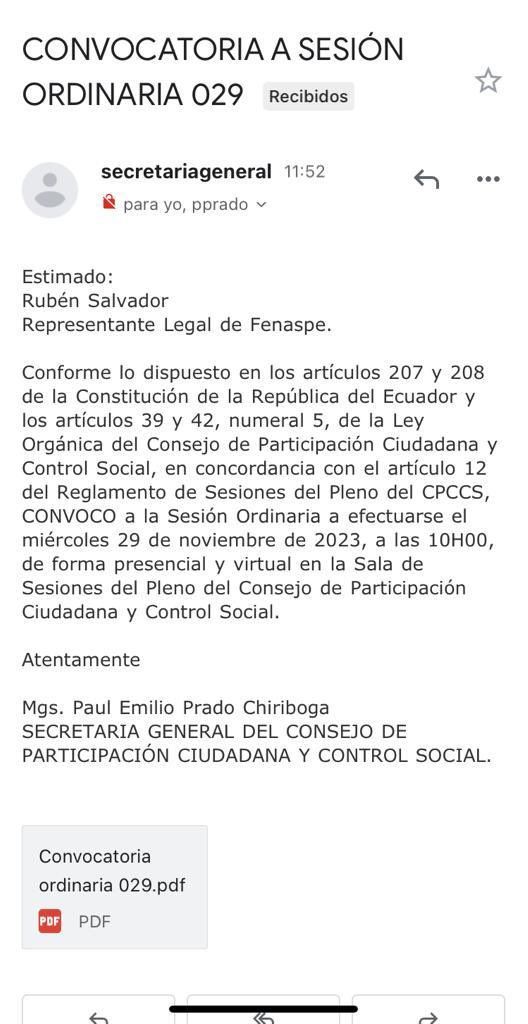 CONVOCATORIA A SESIÓN ORDINARIA 029 Recibidos

secretariageneral 11:52
para yo, pprado

Estimado:
Rubén Salvador
Representante Legal de Fenaspe.

Conforme lo dispuesto en los artículos 207 y 208 de la Constitución de la República del Ecuador y los artículos 39 y 42, numeral 5, de la Ley Orgánica del Consejo de Participación Ciudadana y Control Social, en concordancia con el artículo 12 del Reglamento de Sesiones del Pleno del CPCCS, CONVOCO a la Sesión Ordinaria a efectuarse el miércoles 29 de noviembre de 2023, a las 10H00, de forma presencial y virtual en la Sala de Sesiones del Pleno del Consejo de Participación Ciudadana y Control Social.

Atentamente

Mgs. Paul Emilio Prado Chiriboga
SECRETARIA GENERAL DEL CONSEJO DE PARTICIPACIÓN CIUDADANA Y CONTROL SOCIAL.

Convocatoria ordinaria 029.pdf
PDF PDF